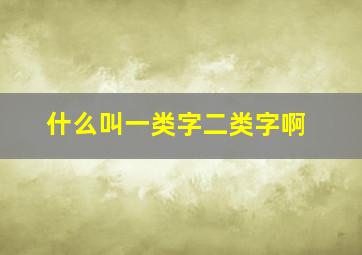 什么叫一类字二类字啊